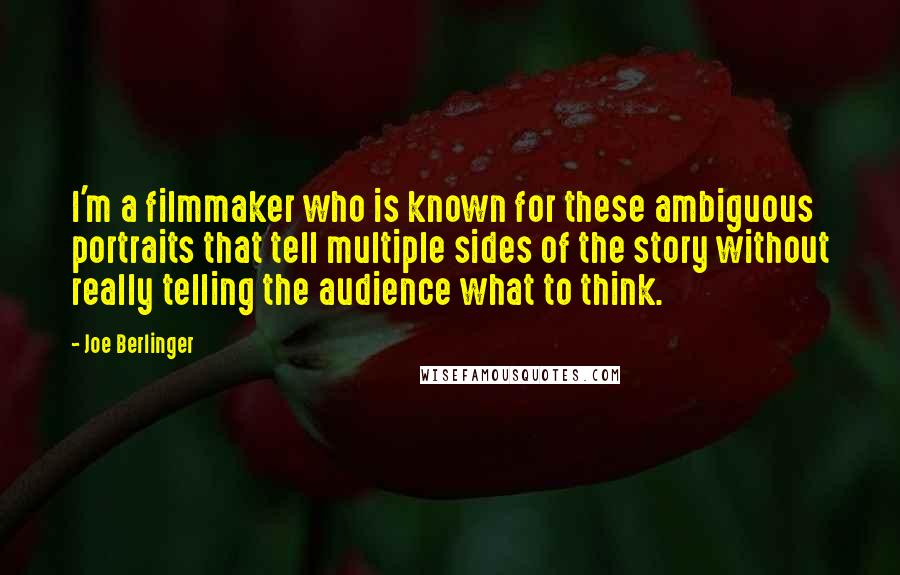 I'm a filmmaker who is known for these ambiguous portraits that tell multiple sides of the story without really telling the audience what to think.

- Joe Berlinger

WISEFAMOUSQUOTES.COM